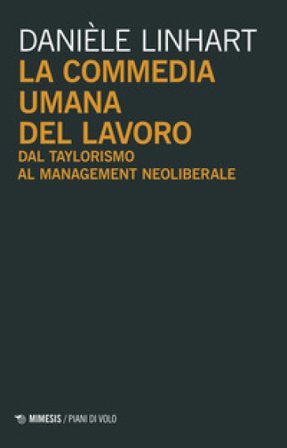 DANIÈLE LINHART
LA COMMEDIA UMANA DEL LAVORO
DAL TAYLORISMO AL MANAGEMENT NEOLIBERALE

MIMESIS / PIANI DI VOLO